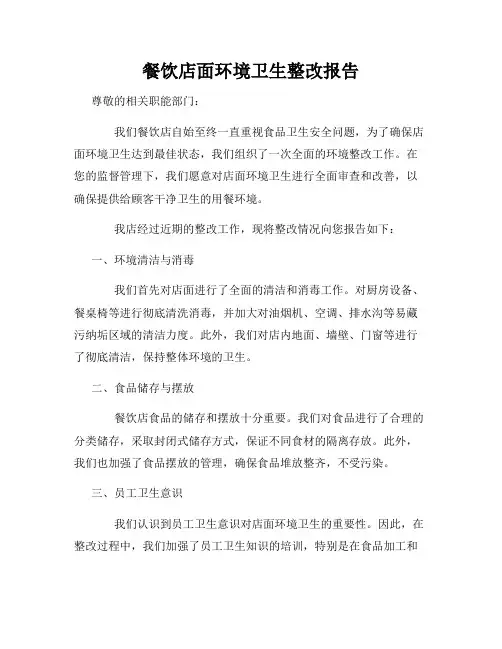 餐饮店面环境卫生整改报告

尊敬的相关职能部门：

我们餐饮店自始至终一直重视食品卫生安全问题，为了确保店面环境卫生达到最佳状态，我们组织了一次全面的环境整改工作。在您的监督管理下，我们愿意对店面环境卫生进行全面审查和改善，以确保提供给顾客干净卫生的用餐环境。

我店经过近期的整改工作，现将整改情况向您报告如下：

一、环境清洁与消毒

我们首先对店面进行了全面的清洁和消毒工作。对厨房设备、餐桌椅等进行彻底清洗消毒，并加大对油烟机、空调、排水沟等易藏污纳垢区域的清洁力度。此外，我们对店内地面、墙壁、门窗等进行了彻底清洁，保持整体环境的卫生。

二、食品储存与摆放

餐饮店食品的储存和摆放十分重要。我们对食品进行了合理的分类储存，采取封闭式储存方式，保证不同食材的隔离存放。此外，我们也加强了食品摆放的管理，确保食品堆放整齐，不受污染。

三、员工卫生意识

我们认识到员工卫生意识对店面环境卫生的重要性。因此，在整改过程中，我们加强了员工卫生知识的培训，特别是在食品加工和